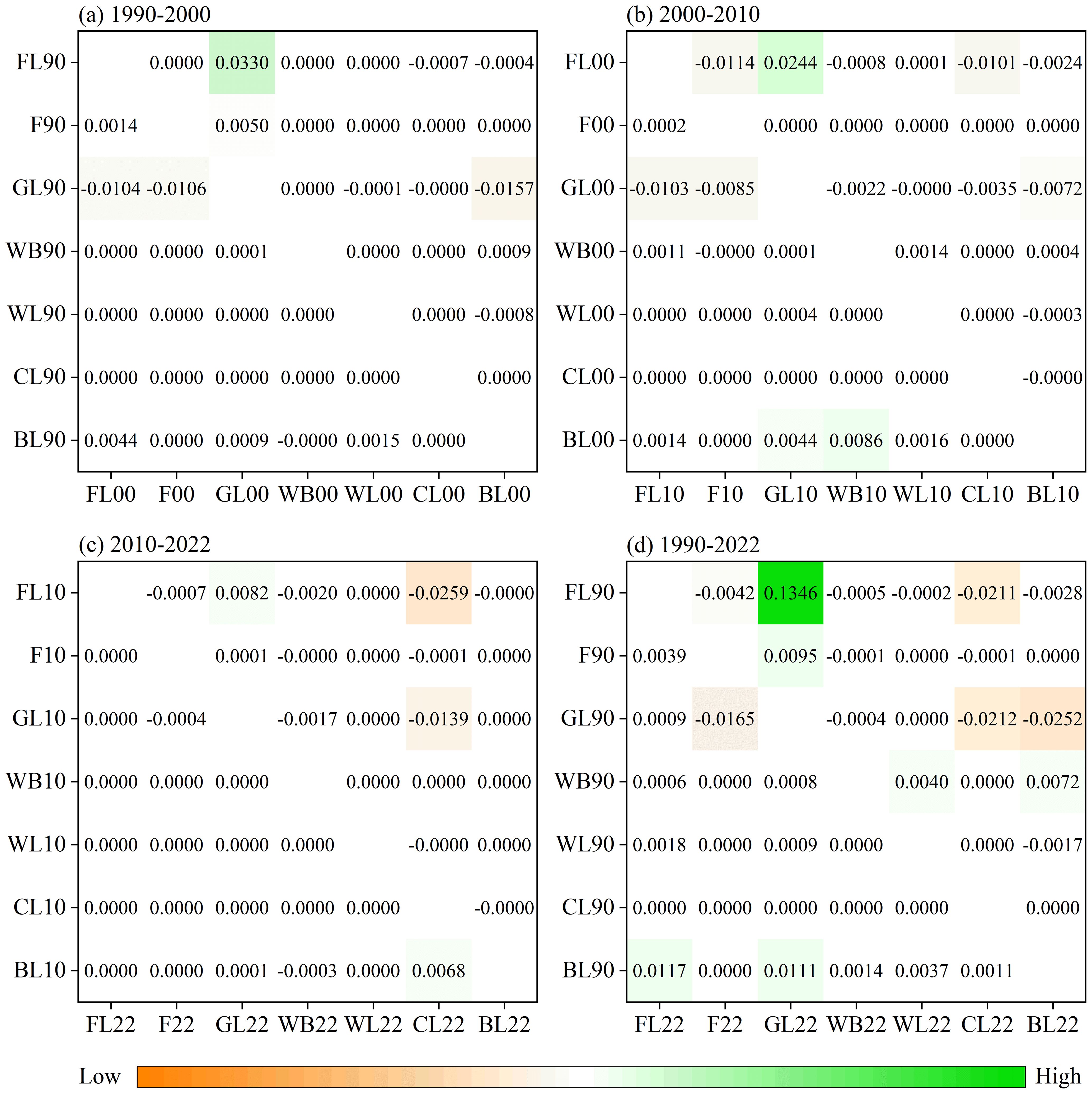 (a) 1990-2000

| | FL00 | F00 | GL00 | WB00 | WL00 | CL00 | BL00 |
|---|---|---|---|---|---|---|---|
| FL90 | | 0.0000 | 0.0330 | 0.0000 | 0.0000 | -0.0007 | -0.0004 |
| F90 | 0.0014 | | 0.0050 | 0.0000 | 0.0000 | 0.0000 | 0.0000 |
| GL90 | -0.0104 | -0.0106 | | 0.0000 | -0.0001 | -0.0000 | -0.0157 |
| WB90 | 0.0000 | 0.0000 | 0.0001 | | 0.0000 | 0.0000 | 0.0009 |
| WL90 | 0.0000 | 0.0000 | 0.0000 | 0.0000 | | 0.0000 | -0.0008 |
| CL90 | 0.0000 | 0.0000 | 0.0000 | 0.0000 | 0.0000 | | 0.0000 |
| BL90 | 0.0044 | 0.0000 | 0.0009 | -0.0000 | 0.0015 | 0.0000 | |

(b) 2000-2010

| | FL10 | F10 | GL10 | WB10 | WL10 | CL10 | BL10 |
|---|---|---|---|---|---|---|---|
| FL00 | | -0.0114 | 0.0244 | -0.0008 | 0.0001 | -0.0101 | -0.0024 |
| F00 | 0.0002 | | 0.0000 | 0.0000 | 0.0000 | 0.0000 | 0.0000 |
| GL00 | -0.0103 | -0.0085 | | -0.0022 | -0.0000 | -0.0035 | -0.0072 |
| WB00 | 0.0011 | -0.0000 | 0.0001 | | 0.0014 | 0.0000 | 0.0004 |
| WL00 | 0.0000 | 0.0000 | 0.0004 | 0.0000 | | 0.0000 | -0.0003 |
| CL00 | 0.0000 | 0.0000 | 0.0000 | 0.0000 | 0.0000 | | -0.0000 |
| BL00 | 0.0014 | 0.0000 | 0.0044 | 0.0086 | 0.0016 | 0.0000 | |

(c) 2010-2022

| | FL22 | F22 | GL22 | WB22 | WL22 | CL22 | BL22 |
|---|---|---|---|---|---|---|---|
| FL10 | | -0.0007 | 0.0082 | -0.0020 | 0.0000 | -0.0259 | -0.0000 |
| F10 | 0.0000 | | 0.0001 | -0.0000 | 0.0000 | -0.0001 | 0.0000 |
| GL10 | 0.0000 | -0.0004 | | -0.0017 | 0.0000 | -0.0139 | 0.0000 |
| WB10 | 0.0000 | 0.0000 | 0.0000 | | 0.0000 | 0.0000 | 0.0000 |
| WL10 | 0.0000 | 0.0000 | 0.0000 | 0.0000 | | -0.0000 | 0.0000 |
| CL10 | 0.0000 | 0.0000 | 0.0000 | 0.0000 | 0.0000 | | -0.0000 |
| BL10 | 0.0000 | 0.0000 | 0.0001 | -0.0003 | 0.0000 | 0.0068 | |

(d) 1990-2022

| | FL22 | F22 | GL22 | WB22 | WL22 | CL22 | BL22 |
|---|---|---|---|---|---|---|---|
| FL90 | | -0.0042 | 0.1346 | -0.0005 | -0.0002 | -0.0211 | -0.0028 |
| F90 | 0.0039 | | 0.0095 | -0.0001 | 0.0000 | -0.0001 | 0.0000 |
| GL90 | 0.0009 | -0.0165 | | -0.0004 | 0.0000 | -0.0212 | -0.0252 |
| WB90 | 0.0006 | 0.0000 | 0.0008 | | 0.0040 | 0.0000 | 0.0072 |
| WL90 | 0.0018 | 0.0000 | 0.0009 | 0.0000 | | 0.0000 | -0.0017 |
| CL90 | 0.0000 | 0.0000 | 0.0000 | 0.0000 | 0.0000 | | 0.0000 |
| BL90 | 0.0117 | 0.0000 | 0.0111 | 0.0014 | 0.0037 | 0.0011 | |

Low High